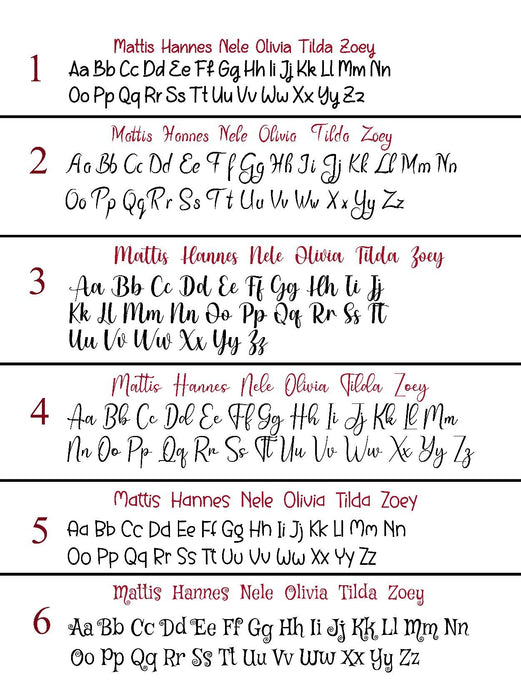 1
Mattis Hannes Nele Olivia Tilda Zoey
Aa Bb Cc Dd Ee Ff Gg Hh Ii Jj Kk Ll Mm Nn
Oo Pp Qq Rr Ss Tt Uu Vv Ww Xx Yy Zz

2
Mattis Hannes Nele Olivia Tilda Zoey
Aa Bb Cc Dd Ee Ff Gg Hh Ii Jj Kk Ll Mm Nn
Oo Pp Qq Rr Ss Tt Uu Vv Ww Xx Yy Zz

3
Mattis Hannes Nele Olivia Tilda Zoey
Aa Bb Cc Dd Ee Ff Gg Hh Ii Jj
Kk Ll Mm Nn Oo Pp Qq Rr Ss Tt
Uu Vv Ww Xx Yy Zz

4
Mattis Hannes Nele Olivia Tilda Zoey
Aa Bb Cc Dd Ee Ff Gg Hh Ii Jj Kk Ll Mm
Nn Oo Pp Qq Rr Ss Tt Uu Vv Ww Xx Yy Zz

5
Mattis Hannes Nele Olivia Tilda Zoey
Aa Bb Cc Dd Ee Ff Gg Hh Ii Jj Kk Ll Mm Nn
Oo Pp Qq Rr Ss Tt Uu Vv Ww Xx Yy Zz

6
Mattis Hannes Nele Olivia Tilda Zoey
Aa Bb Cc Dd Ee Ff Gg Hh Ii Jj Kk Ll Mm Nn
Oo Pp Qq Rr Ss Tt Uu Vv Ww Xx Yy Zz